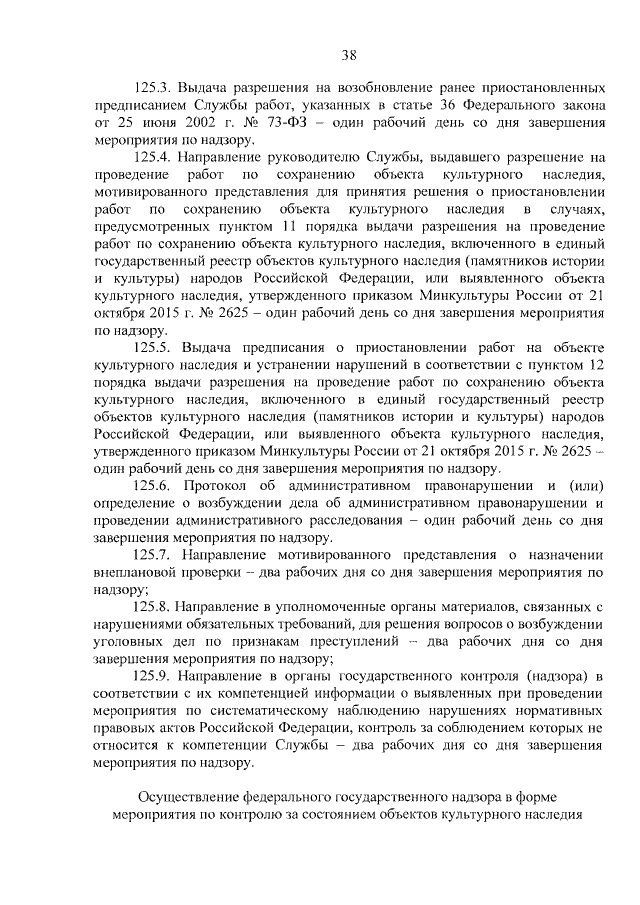 38

125.3. Выдача разрешения на возобновление ранее приостановленных предписанием Службы работ, указанных в статье 36 Федерального закона от 25 июня 2002 г. № 73-ФЗ – один рабочий день со дня завершения мероприятия по надзору.

125.4. Направление руководителю Службы, выдавшего разрешение на проведение работ по сохранению объекта культурного наследия, мотивированного представления для принятия решения о приостановлении работ по сохранению объекта культурного наследия в случаях, предусмотренных пунктом 11 порядка выдачи разрешения на проведение работ по сохранению объекта культурного наследия, включенного в единый государственный реестр объектов культурного наследия (памятников истории и культуры) народов Российской Федерации, или выявленного объекта культурного наследия, утвержденного приказом Минкультуры России от 21 октября 2015 г. № 2625 – один рабочий день со дня завершения мероприятия по надзору.

125.5. Выдача предписания о приостановлении работ на объекте культурного наследия и устранении нарушений в соответствии с пунктом 12 порядка выдачи разрешения на проведение работ по сохранению объекта культурного наследия, включенного в единый государственный реестр объектов культурного наследия (памятников истории и культуры) народов Российской Федерации, или выявленного объекта культурного наследия, утвержденного приказом Минкультуры России от 21 октября 2015 г. № 2625 – один рабочий день со дня завершения мероприятия по надзору.

125.6. Протокол об административном правонарушении и (или) определение о возбуждении дела об административном правонарушении и проведении административного расследования – один рабочий день со дня завершения мероприятия по надзору.

125.7. Направление мотивированного представления о назначении внеплановой проверки – два рабочих дня со дня завершения мероприятия по надзору;

125.8. Направление в уполномоченные органы материалов, связанных с нарушениями обязательных требований, для решения вопросов о возбуждении уголовных дел по признакам преступлений – два рабочих дня со дня завершения мероприятия по надзору;

125.9. Направление в органы государственного контроля (надзора) в соответствии с их компетенцией информации о выявленных при проведении мероприятия по систематическому наблюдению нарушениях нормативных правовых актов Российской Федерации, контроль за соблюдением которых не относится к компетенции Службы – два рабочих дня со дня завершения мероприятия по надзору.

Осуществление федерального государственного надзора в форме мероприятия по контролю за состоянием объектов культурного наследия